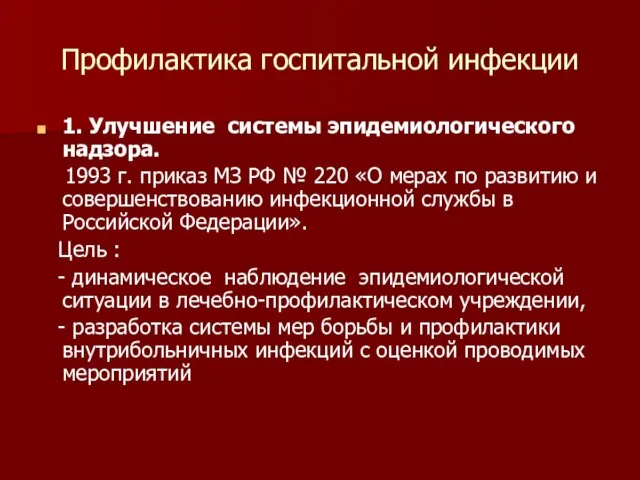 Профилактика госпитальной инфекции

1. Улучшение системы эпидемиологического надзора.
1993 г. приказ МЗ РФ № 220 «О мерах по развитию и совершенствованию инфекционной службы в Российской Федерации».

Цель :

- динамическое наблюдение эпидемиологической ситуации в лечебно-профилактическом учреждении,

- разработка системы мер борьбы и профилактики внутрибольничных инфекций с оценкой проводимых мероприятий